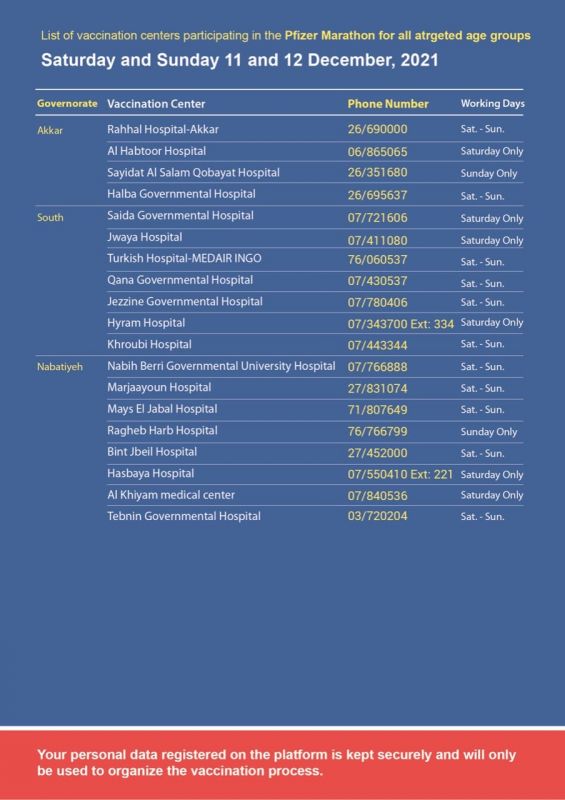 List of vaccination centers participating in the Pfizer Marathon for all atrgeted age groups

Saturday and Sunday 11 and 12 December, 2021

| Governorate | Vaccination Center | Phone Number | Working Days |
|---|---|---|---|
| Akkar | Rahhal Hospital-Akkar | 26/690000 | Sat. - Sun. |
| | Al Habtoor Hospital | 06/865065 | Saturday Only |
| | Sayidat Al Salam Qobayat Hospital | 26/351680 | Sunday Only |
| | Halba Governmental Hospital | 26/695637 | Sat. - Sun. |
| South | Saida Governmental Hospital | 07/721606 | Saturday Only |
| | Jwaya Hospital | 07/411080 | Saturday Only |
| | Turkish Hospital-MEDAIR INGO | 76/060537 | Sat. - Sun. |
| | Qana Governmental Hospital | 07/430537 | Sat. - Sun. |
| | Jezzine Governmental Hospital | 07/780406 | Sat. - Sun. |
| | Hyram Hospital | 07/343700 Ext: 334 | Saturday Only |
| | Khroubi Hospital | 07/443344 | Sat. - Sun. |
| Nabatiyeh | Nabih Berri Governmental University Hospital | 07/766888 | Sat. - Sun. |
| | Marjaayoun Hospital | 27/831074 | Sat. - Sun. |
| | Mays El Jabal Hospital | 71/807649 | Sat. - Sun. |
| | Ragheb Harb Hospital | 76/766799 | Sunday Only |
| | Bint Jbeil Hospital | 27/452000 | Sat. - Sun. |
| | Hasbaya Hospital | 07/550410 Ext: 221 | Saturday Only |
| | Al Khiyam medical center | 07/840536 | Saturday Only |
| | Tebnin Governmental Hospital | 03/720204 | Sat. - Sun. |

Your personal data registered on the platform is kept securely and will only be used to organize the vaccination process.